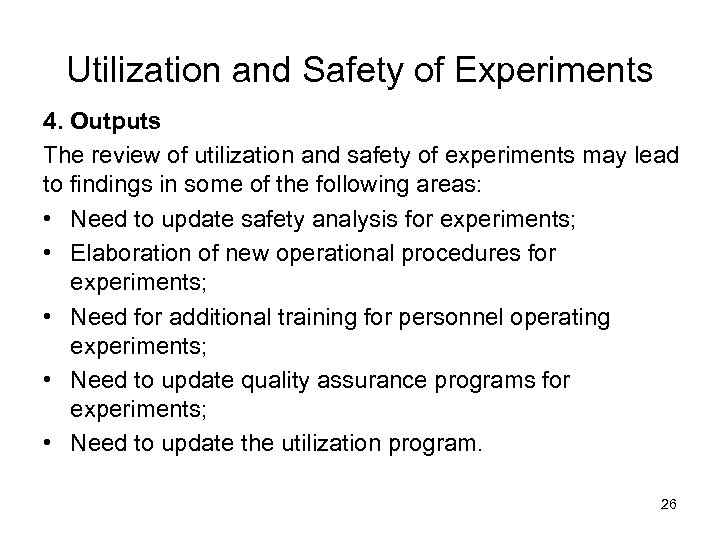 Utilization and Safety of Experiments

4. Outputs

The review of utilization and safety of experiments may lead to findings in some of the following areas:

• Need to update safety analysis for experiments;
• Elaboration of new operational procedures for experiments;
• Need for additional training for personnel operating experiments;
• Need to update quality assurance programs for experiments;
• Need to update the utilization program.

26